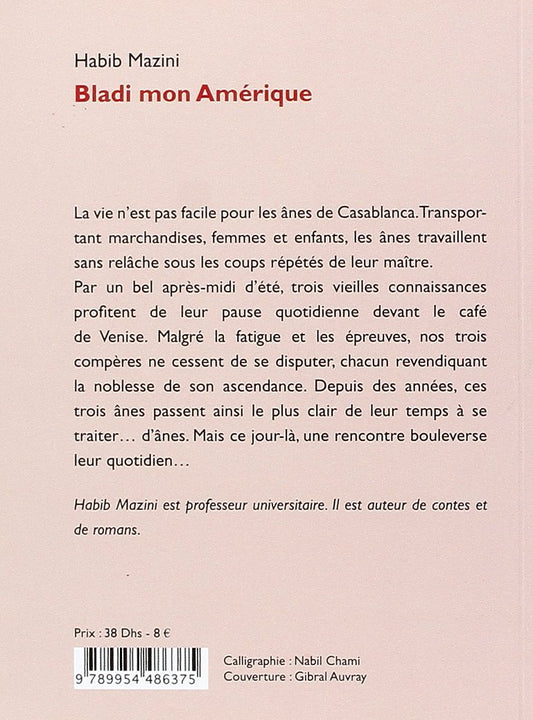 Habib Mazini
Bladi mon Amérique

La vie n'est pas facile pour les ânes de Casablanca. Transportant marchandises, femmes et enfants, les ânes travaillent sans relâche sous les coups répétés de leur maître.
Par un bel après-midi d'été, trois vieilles connaissances profitent de leur pause quotidienne devant le café de Venise. Malgré la fatigue et les épreuves, nos trois compères ne cessent de se disputer, chacun revendiquant la noblesse de son ascendance. Depuis des années, ces trois ânes passent ainsi le plus clair de leur temps à se traiter… d'ânes. Mais ce jour-là, une rencontre bouleverse leur quotidien…

Habib Mazini est professeur universitaire. Il est auteur de contes et de romans.

Prix : 38 Dhs - 8 €

9 789954 486375

Calligraphie : Nabil Chami
Couverture : Gibral Auvray